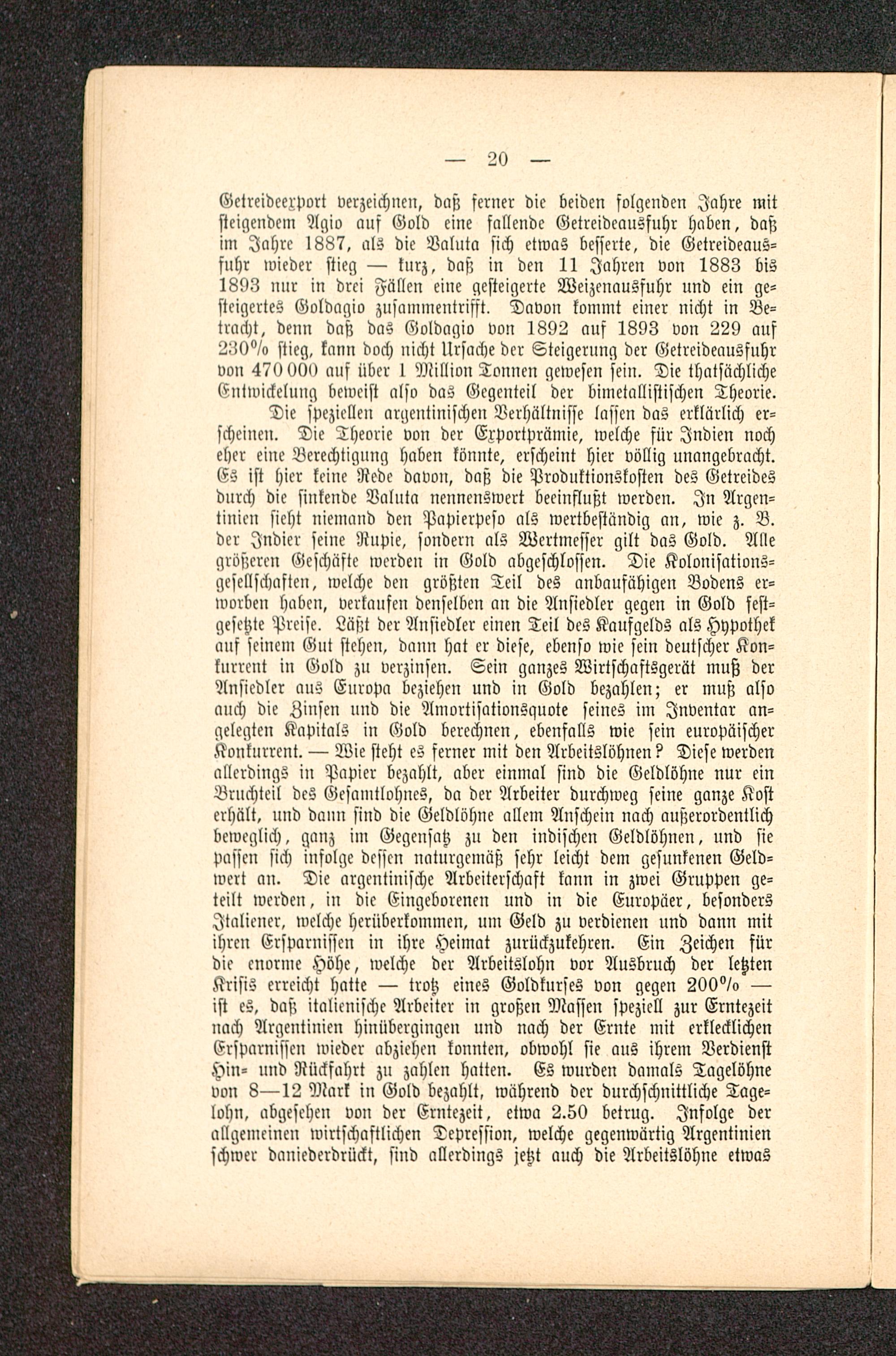 — 20 —

Getreideexport verzeichnen, daß ferner die beiden folgenden Jahre mit steigendem Agio auf Gold eine fallende Getreideausfuhr haben, daß im Jahre 1887, als die Valuta sich etwas besserte, die Getreideausfuhr wieder stieg — kurz, daß in den 11 Jahren von 1883 bis 1893 nur in drei Fällen eine gesteigerte Weizenausfuhr und ein gesteigertes Goldagio zusammentrifft. Davon kommt einer nicht in Betracht, denn daß das Goldagio von 1892 auf 1893 von 229 auf 230% stieg, kann doch nicht Ursache der Steigerung der Getreideausfuhr von 470 000 auf über 1 Million Tonnen gewesen sein. Die thatsächliche Entwickelung beweist also das Gegenteil der bimetallistischen Theorie.

Die speziellen argentinischen Verhältnisse lassen das erklärlich erscheinen. Die Theorie von der Exportprämie, welche für Indien noch eher eine Berechtigung haben könnte, erscheint hier völlig unangebracht. Es ist hier keine Rede davon, daß die Produktionskosten des Getreides durch die sinkende Valuta nennenswert beeinflußt werden. In Argentinien sieht niemand den Papierpeso als wertbeständig an, wie z. B. der Indier seine Rupie, sondern als Wertmesser gilt das Gold. Alle größeren Geschäfte werden in Gold abgeschlossen. Die Kolonisationsgesellschaften, welche den größten Teil des anbaufähigen Bodens erworben haben, verkaufen denselben an die Ansiedler gegen in Gold festgesetzte Preise. Läßt der Ansiedler einen Teil des Kaufgelds als Hypothek auf seinem Gut stehen, dann hat er diese, ebenso wie sein deutscher Konkurrent in Gold zu verzinsen. Sein ganzes Wirtschaftsgerät muß der Ansiedler aus Europa beziehen und in Gold bezahlen; er muß also auch die Zinsen und die Amortisationsquote seines im Inventar angelegten Kapitals in Gold berechnen, ebenfalls wie sein europäischer Konkurrent. — Wie steht es ferner mit den Arbeitslöhnen? Diese werden allerdings in Papier bezahlt, aber einmal sind die Geldlöhne nur ein Bruchteil des Gesamtlohnes, da der Arbeiter durchweg seine ganze Kost erhält, und dann sind die Geldlöhne allem Anschein nach außerordentlich beweglich, ganz im Gegensatz zu den indischen Geldlöhnen, und sie passen sich infolge dessen naturgemäß sehr leicht dem gesunkenen Geldwert an. Die argentinische Arbeiterschaft kann in zwei Gruppen geteilt werden, in die Eingeborenen und in die Europäer, besonders Italiener, welche herüberkommen, um Geld zu verdienen und dann mit ihren Ersparnissen in ihre Heimat zurückzukehren. Ein Zeichen für die enorme Höhe, welche der Arbeitslohn vor Ausbruch der letzten Krisis erreicht hatte — trotz eines Goldkurses von gegen 200% — ist es, daß italienische Arbeiter in großen Massen speziell zur Erntezeit nach Argentinien hinübergingen und nach der Ernte mit erklecklichen Ersparnissen wieder abziehen konnten, obwohl sie aus ihrem Verdienst Hin- und Rückfahrt zu zahlen hatten. Es wurden damals Tagelöhne von 8—12 Mark in Gold bezahlt, während der durchschnittliche Tagelohn, abgesehen von der Erntezeit, etwa 2.50 betrug. Infolge der allgemeinen wirtschaftlichen Depression, welche gegenwärtig Argentinien schwer daniederdrückt, sind allerdings jetzt auch die Arbeitslöhne etwas